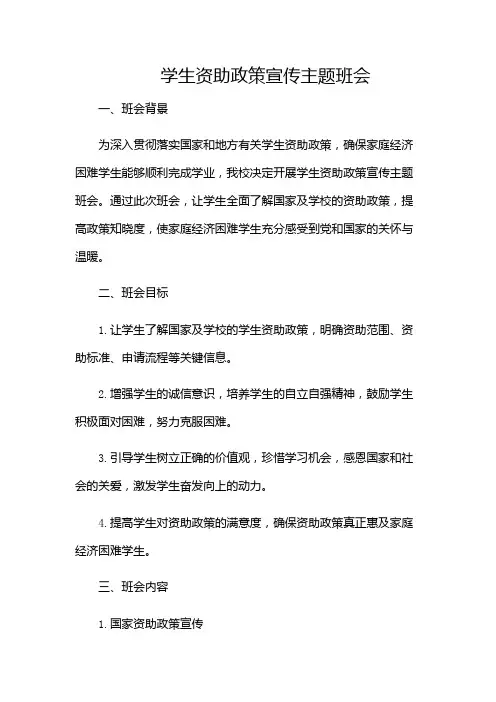 学生资助政策宣传主题班会

一、班会背景

为深入贯彻落实国家和地方有关学生资助政策，确保家庭经济困难学生能够顺利完成学业，我校决定开展学生资助政策宣传主题班会。通过此次班会，让学生全面了解国家及学校的资助政策，提高政策知晓度，使家庭经济困难学生充分感受到党和国家的关怀与温暖。

二、班会目标

1. 让学生了解国家及学校的学生资助政策，明确资助范围、资助标准、申请流程等关键信息。

2. 增强学生的诚信意识，培养学生的自立自强精神，鼓励学生积极面对困难，努力克服困难。

3. 引导学生树立正确的价值观，珍惜学习机会，感恩国家和社会的关爱，激发学生奋发向上的动力。

4. 提高学生对资助政策的满意度，确保资助政策真正惠及家庭经济困难学生。

三、班会内容

1. 国家资助政策宣传